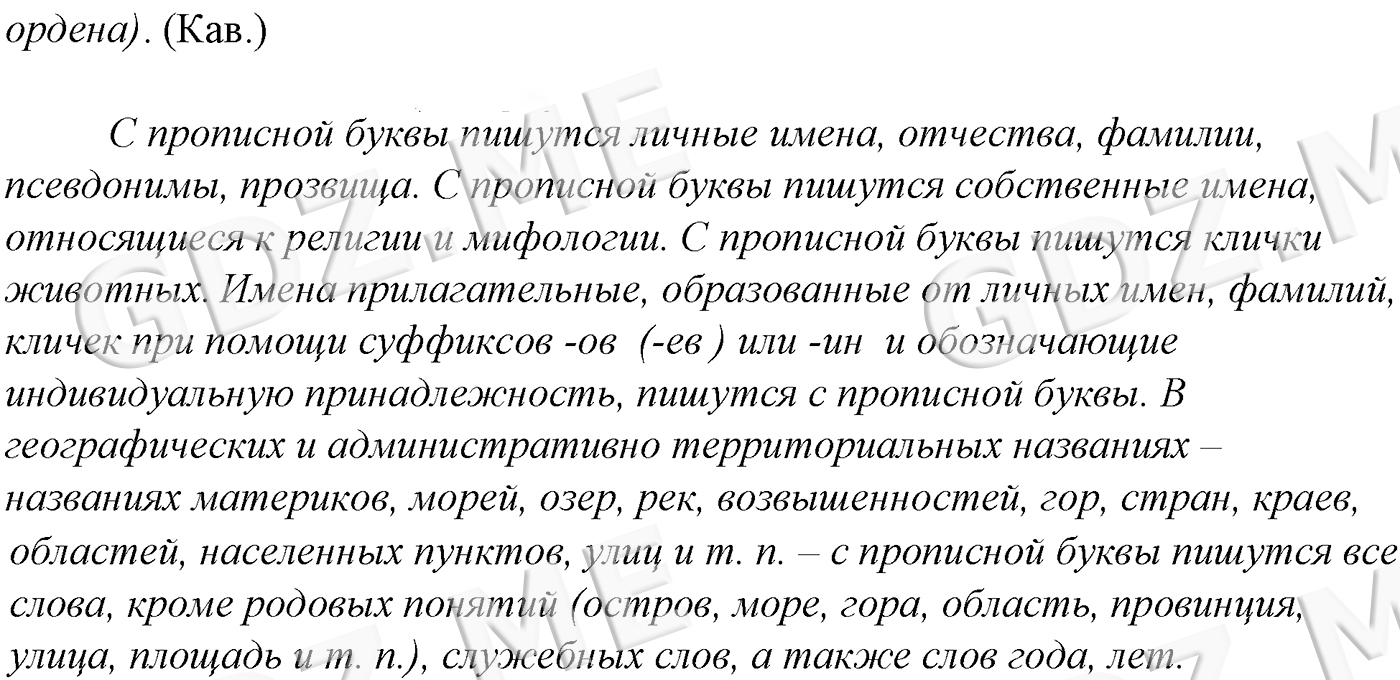 ордена). (Кав.)

С прописной буквы пишутся личные имена, отчества, фамилии, псевдонимы, прозвища. С прописной буквы пишутся собственные имена, относящиеся к религии и мифологии. С прописной буквы пишутся клички животных. Имена прилагательные, образованные от личных имен, фамилий, кличек при помощи суффиксов -ов (-ев ) или -ин и обозначающие индивидуальную принадлежность, пишутся с прописной буквы. В географических и административно территориальных названиях – названиях материков, морей, озер, рек, возвышенностей, гор, стран, краев, областей, населенных пунктов, улиц и т. п. – с прописной буквы пишутся все слова, кроме родовых понятий (остров, море, гора, область, провинция, улица, площадь и т. п.), служебных слов, а также слов года, лет.

GDZ.ME